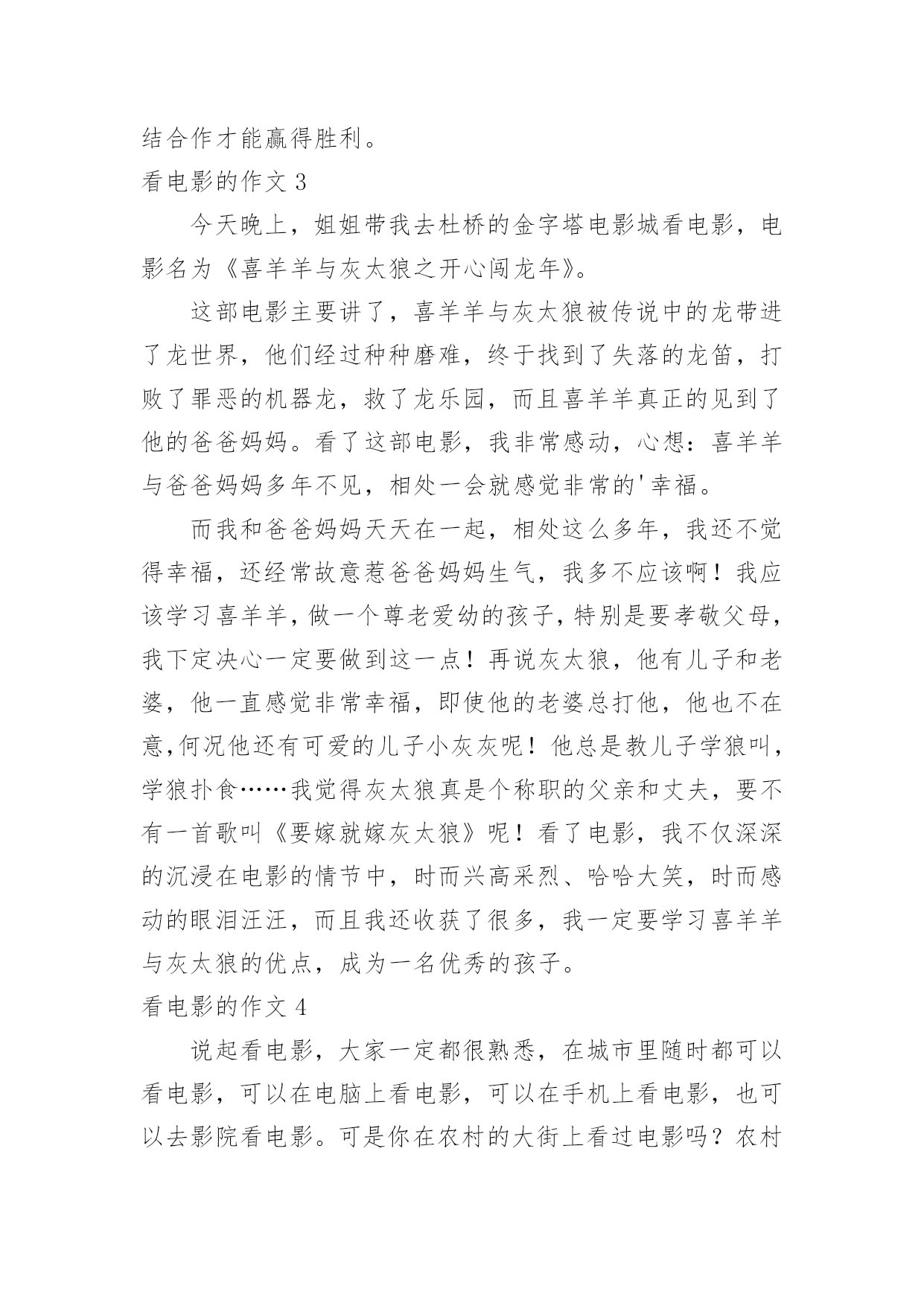 结合作才能赢得胜利。

看电影的作文 3

今天晚上，姐姐带我去杜桥的金字塔电影城看电影，电影名为《喜羊羊与灰太狼之开心闯龙年》。

这部电影主要讲了，喜羊羊与灰太狼被传说中的龙带进了龙世界，他们经过种种磨难，终于找到了失落的龙笛，打败了罪恶的机器龙，救了龙乐园，而且喜羊羊真正的见到了他的爸爸妈妈。看了这部电影，我非常感动，心想：喜羊羊与爸爸妈妈多年不见，相处一会就感觉非常的'幸福。

而我和爸爸妈妈天天在一起，相处这么多年，我还不觉得幸福，还经常故意惹爸爸妈妈生气，我多不应该啊！我应该学习喜羊羊，做一个尊老爱幼的孩子，特别是要孝敬父母，我下定决心一定要做到这一点！再说灰太狼，他有儿子和老婆，他一直感觉非常幸福，即使他的老婆总打他，他也不在意,何况他还有可爱的儿子小灰灰呢！他总是教儿子学狼叫，学狼扑食……我觉得灰太狼真是个称职的父亲和丈夫，要不有一首歌叫《要嫁就嫁灰太狼》呢！看了电影，我不仅深深的沉浸在电影的情节中，时而兴高采烈、哈哈大笑，时而感动的眼泪汪汪，而且我还收获了很多，我一定要学习喜羊羊与灰太狼的优点，成为一名优秀的孩子。

看电影的作文 4

说起看电影，大家一定都很熟悉，在城市里随时都可以看电影，可以在电脑上看电影，可以在手机上看电影，也可以去影院看电影。可是你在农村的大街上看过电影吗？农村